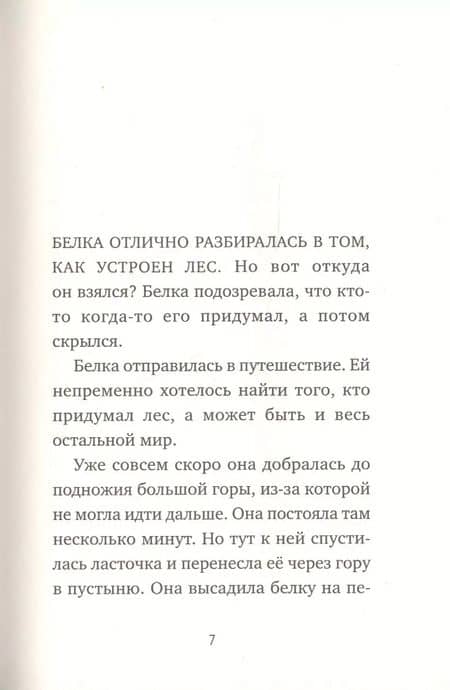 БЕЛКА ОТЛИЧНО РАЗБИРАЛАСЬ В ТОМ, КАК УСТРОЕН ЛЕС. Но вот откуда он взялся? Белка подозревала, что кто-то когда-то его придумал, а потом скрылся.

Белка отправилась в путешествие. Ей непременно хотелось найти того, кто придумал лес, а может быть и весь остальной мир.

Уже совсем скоро она добралась до подножия большой горы, из-за которой не могла идти дальше. Она постояла там несколько минут. Но тут к ней спустилась ласточка и перенесла её через гору в пустыню. Она высадила белку на пе-

7